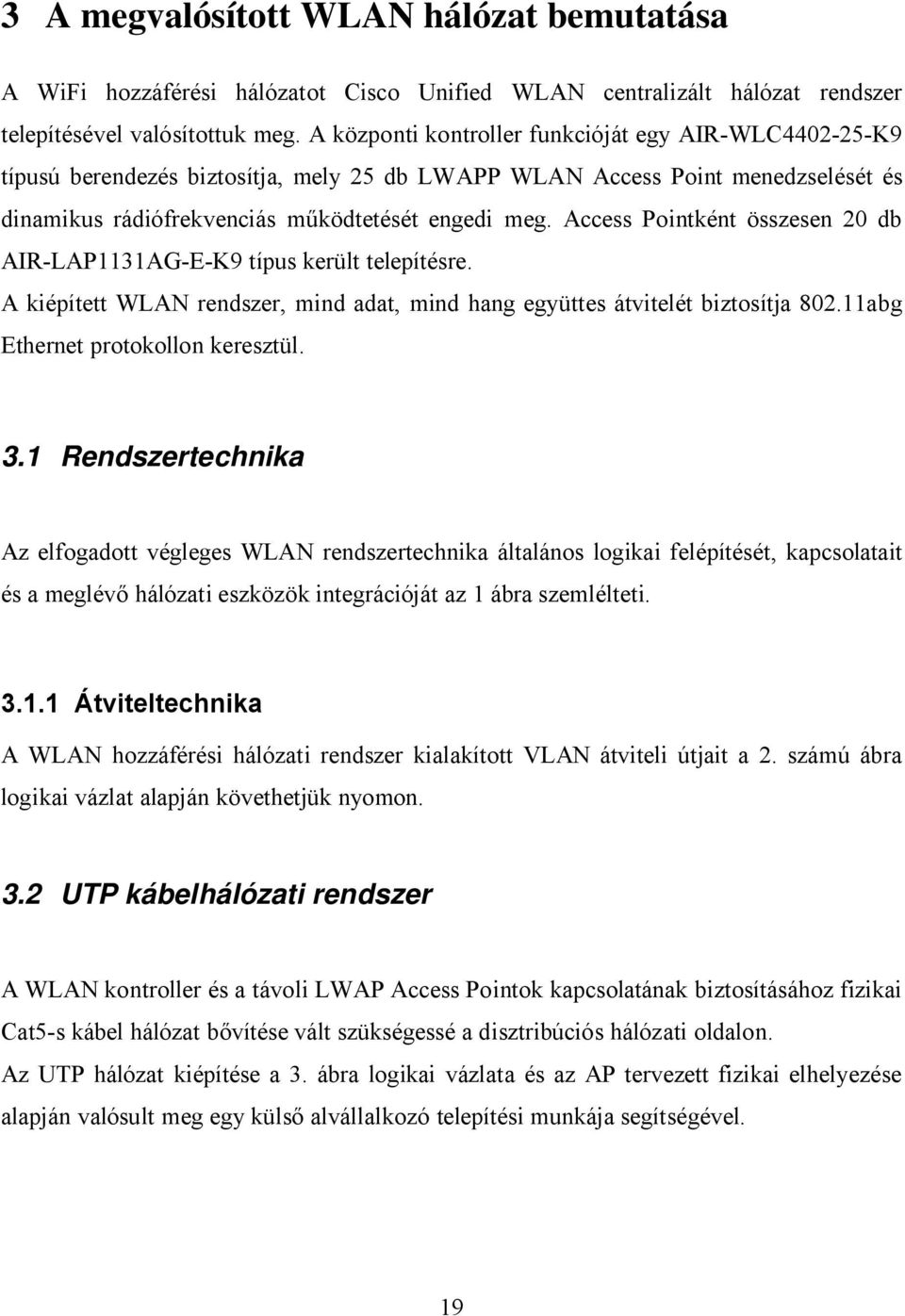 3 A megvalósított WLAN hálózat bemutatása

A WiFi hozzáférési hálózatot Cisco Unified WLAN centralizált hálózat rendszer telepítésével valósítottuk meg. A központi kontroller funkcióját egy AIR-WLC4402-25-K9 típusú berendezés biztosítja, mely 25 db LWAPP WLAN Access Point menedzselését és dinamikus rádiófrekvenciás működtetését engedi meg. Access Pointként összesen 20 db AIR-LAP1131AG-E-K9 típus került telepítésre.
A kiépített WLAN rendszer, mind adat, mind hang együttes átvitelét biztosítja 802.11abg Ethernet protokollon keresztül.

3.1 Rendszertechnika

Az elfogadott végleges WLAN rendszertechnika általános logikai felépítését, kapcsolatait és a meglévő hálózati eszközök integrációját az 1 ábra szemlélteti.

3.1.1 Átviteltechnika

A WLAN hozzáférési hálózati rendszer kialakított VLAN átviteli útjait a 2. számú ábra logikai vázlat alapján követhetjük nyomon.

3.2 UTP kábelhálózati rendszer

A WLAN kontroller és a távoli LWAP Access Pointok kapcsolatának biztosításához fizikai Cat5-s kábel hálózat bővítése vált szükségessé a disztribúciós hálózati oldalon.
Az UTP hálózat kiépítése a 3. ábra logikai vázlata és az AP tervezett fizikai elhelyezése alapján valósult meg egy külső alvállalkozó telepítési munkája segítségével.

19